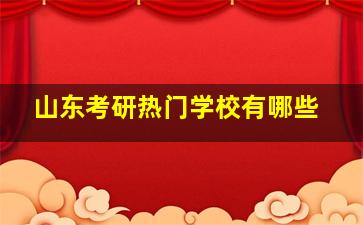 山东考研热门学校有哪些